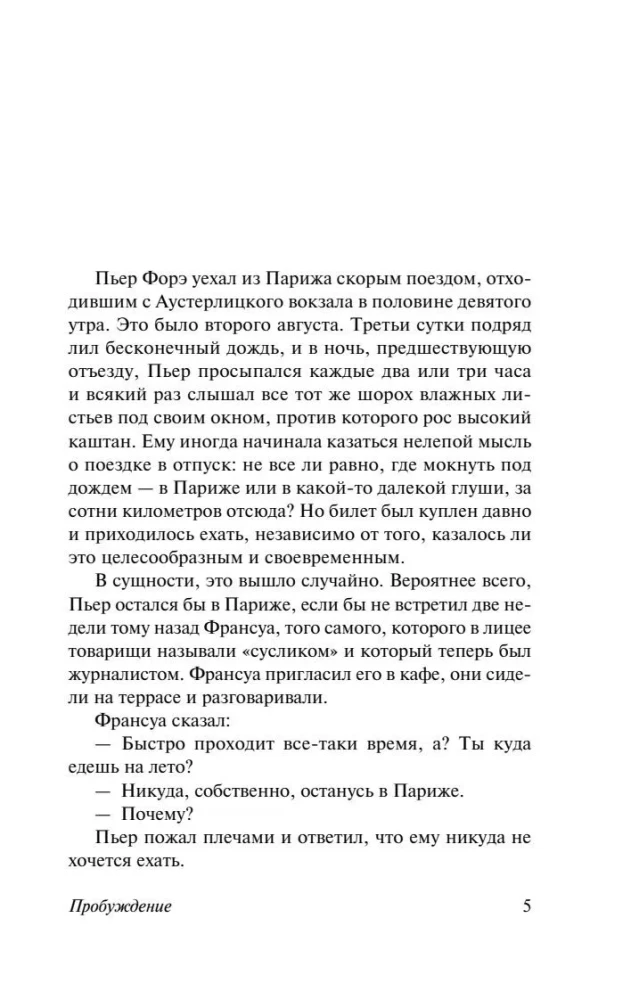 Пьер Форэ уехал из Парижа скорым поездом, отходившим с Аустерлицкого вокзала в половине девятого утра. Это было второго августа. Третьи сутки подряд лил бесконечный дождь, и в ночь, предшествующую отъезду, Пьер просыпался каждые два или три часа и всякий раз слышал все тот же шорох влажных листьев под своим окном, против которого рос высокий каштан. Ему иногда начинала казаться нелепой мысль о поездке в отпуск: не все ли равно, где мокнуть под дождем — в Париже или в какой-то далекой глуши, за сотни километров отсюда? Но билет был куплен давно и приходилось ехать, независимо от того, казалось ли это целесообразным и своевременным.

В сущности, это вышло случайно. Вероятнее всего, Пьер остался бы в Париже, если бы не встретил две недели тому назад Франсуа, того самого, которого в лицее товарищи называли «сусликом» и который теперь был журналистом. Франсуа пригласил его в кафе, они сидели на террасе и разговаривали.

Франсуа сказал:

— Быстро проходит все-таки время, а? Ты куда едешь на лето?

— Никуда, собственно, останусь в Париже.

— Почему?

Пьер пожал плечами и ответил, что ему никуда не хочется ехать.

Пробуждение 5